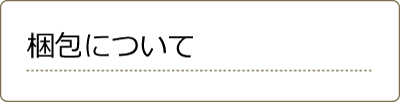 梱包について